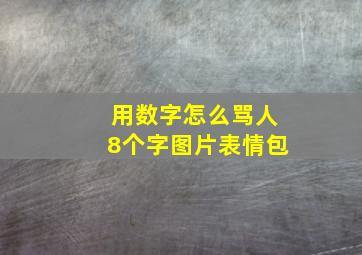 用数字怎么骂人
8个字图片表情包